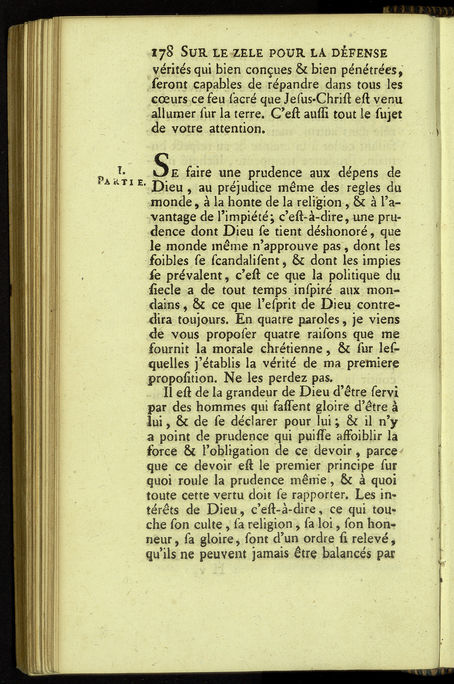 178 SUR LE ZELE POUR LA DÉFENSE

vérités qui bien conçues & bien pénétrées, seront capables de répandre dans tous les cœurs ce feu sacré que Jesus-Christ est venu allumer sur la terre. C'est aussi tout le sujet de votre attention.

I. PARTIE.

SE faire une prudence aux dépens de Dieu, au préjudice même des regles du monde, à la honte de la religion, & à l'avantage de l'impiété; c'est-à-dire, une prudence dont Dieu se tient déshonoré, que le monde même n'approuve pas, dont les foibles se scandalisent, & dont les impies se prévalent, c'est ce que la politique du siecle a de tout temps inspiré aux mondains, & ce que l'esprit de Dieu contredira toujours. En quatre paroles, je viens de vous proposer quatre raisons que me fournit la morale chrétienne, & sur lesquelles j'établis la vérité de ma premiere proposition. Ne les perdez pas.

Il est de la grandeur de Dieu d'être servi par des hommes qui fassent gloire d'être à lui, & de se déclarer pour lui; & il n'y a point de prudence qui puisse affoiblir la force & l'obligation de ce devoir, parce que ce devoir est le premier principe sur quoi roule la prudence même, & à quoi toute cette vertu doit se rapporter. Les intérêts de Dieu, c'est-à-dire, ce qui touche son culte, sa religion, sa loi, son honneur, sa gloire, sont d'un ordre si relevé, qu'ils ne peuvent jamais être balancés par